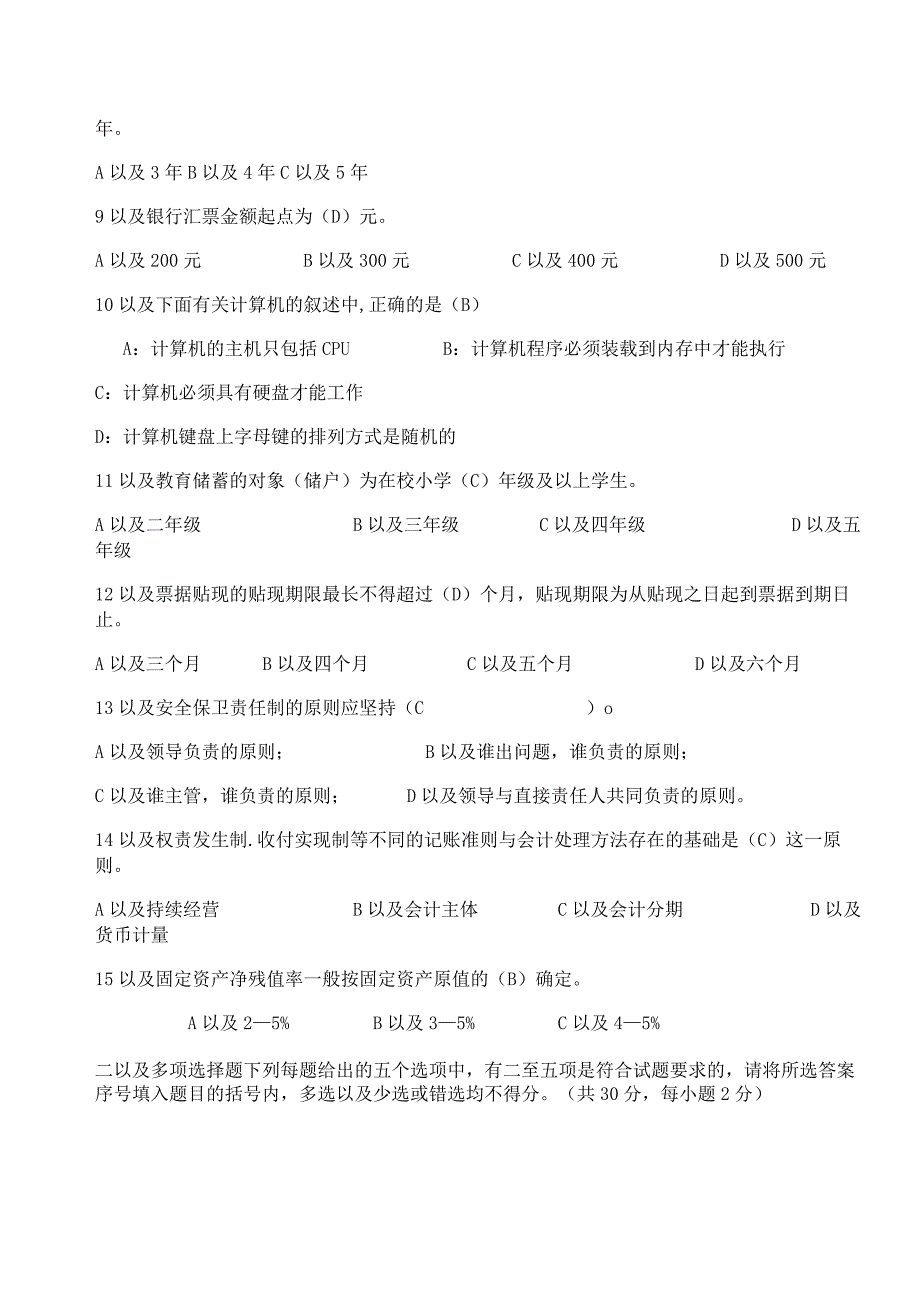 年。

A 以及 3 年 B 以及 4 年 C 以及 5 年

9 以及银行汇票金额起点为（D）元。

A 以及 200 元　　B 以及 300 元　　C 以及 400 元　　D 以及 500 元

10 以及下面有关计算机的叙述中,正确的是（B）

A：计算机的主机只包括 CPU　　B：计算机程序必须装载到内存中才能执行

C：计算机必须具有硬盘才能工作

D：计算机键盘上字母键的排列方式是随机的

11 以及教育储蓄的对象（储户）为在校小学（C）年级及以上学生。

A 以及二年级　　B 以及三年级　　C 以及四年级　　D 以及五年级

12 以及票据贴现的贴现期限最长不得超过（D）个月，贴现期限为从贴现之日起到票据到期日止。

A 以及三个月　　B 以及四个月　　C 以及五个月　　D 以及六个月

13 以及安全保卫责任制的原则应坚持（C　　）o

A 以及领导负责的原则；　　B 以及谁出问题，谁负责的原则；

C 以及谁主管，谁负责的原则；　　D 以及领导与直接责任人共同负责的原则。

14 以及权责发生制.收付实现制等不同的记账准则与会计处理方法存在的基础是（C）这一原则。

A 以及持续经营　　B 以及会计主体　　C 以及会计分期　　D 以及货币计量

15 以及固定资产净残值率一般按固定资产原值的（B）确定。

A 以及 2—5%　　B 以及 3—5%　　C 以及 4—5%

二以及多项选择题下列每题给出的五个选项中，有二至五项是符合试题要求的，请将所选答案序号填入题目的括号内，多选以及少选或错选均不得分。（共 30 分，每小题 2 分）